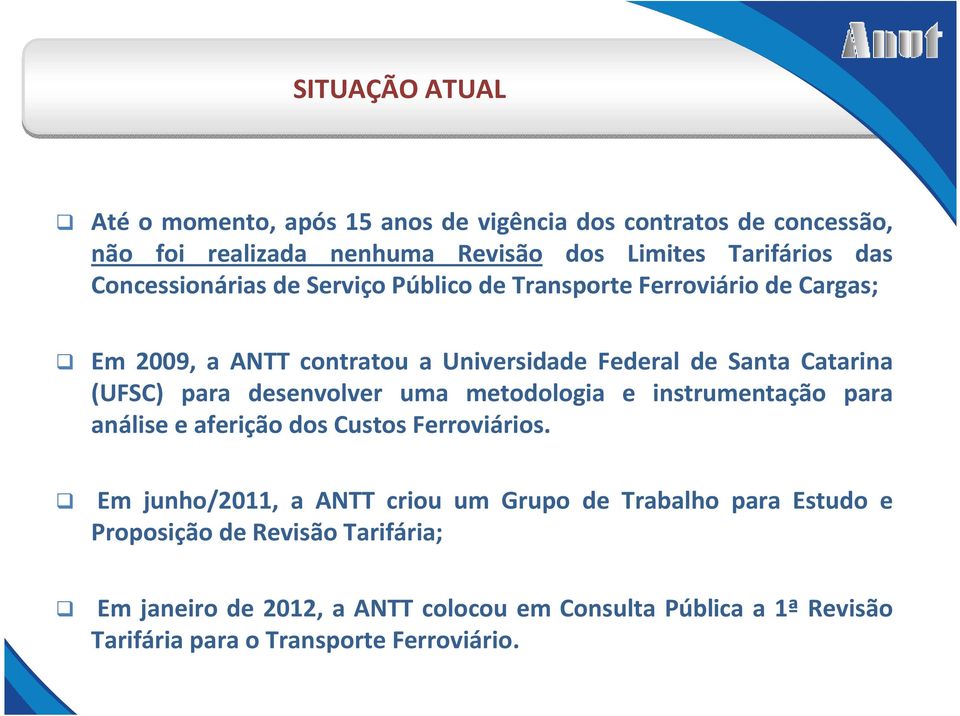 Anut

SITUAÇÃO ATUAL

❑ Até o momento, após 15 anos de vigência dos contratos de concessão, não foi realizada nenhuma Revisão dos Limites Tarifários das Concessionárias de Serviço Público de Transporte Ferroviário de Cargas;

❑ Em 2009, a ANTT contratou a Universidade Federal de Santa Catarina (UFSC) para desenvolver uma metodologia e instrumentação para análise e aferição dos Custos Ferroviários.

❑ Em junho/2011, a ANTT criou um Grupo de Trabalho para Estudo e Proposição de Revisão Tarifária;

❑ Em janeiro de 2012, a ANTT colocou em Consulta Pública a 1ª Revisão Tarifária para o Transporte Ferroviário.